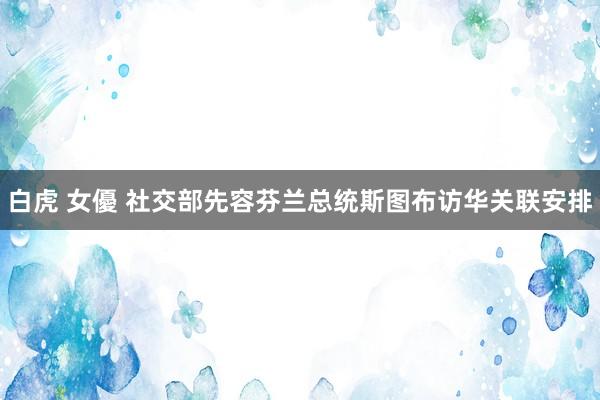 白虎 女優 社交部先容芬兰总统斯图布访华关联安排